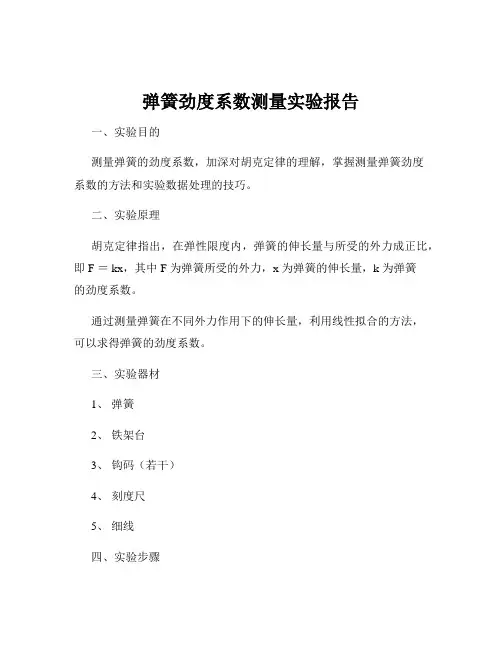 弹簧劲度系数测量实验报告

一、实验目的

测量弹簧的劲度系数，加深对胡克定律的理解，掌握测量弹簧劲度系数的方法和实验数据处理的技巧。

二、实验原理

胡克定律指出，在弹性限度内，弹簧的伸长量与所受的外力成正比，即 $F = kx$，其中 F 为弹簧所受的外力，x 为弹簧的伸长量，k 为弹簧的劲度系数。

通过测量弹簧在不同外力作用下的伸长量，利用线性拟合的方法，可以求得弹簧的劲度系数。

三、实验器材

1、 弹簧

2、 铁架台

3、 钩码（若干）

4、 刻度尺

5、 细线

四、实验步骤